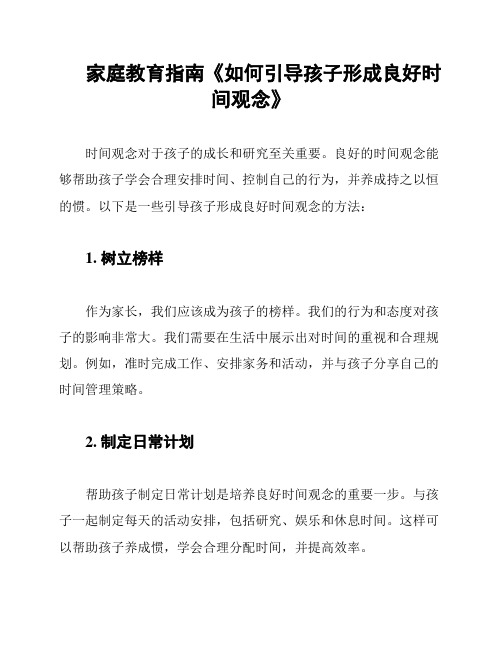 家庭教育指南《如何引导孩子形成良好时间观念》

时间观念对于孩子的成长和研究至关重要。良好的时间观念能够帮助孩子学会合理安排时间、控制自己的行为，并养成持之以恒的惯。以下是一些引导孩子形成良好时间观念的方法：

1. 树立榜样

作为家长，我们应该成为孩子的榜样。我们的行为和态度对孩子的影响非常大。我们需要在生活中展示出对时间的重视和合理规划。例如，准时完成工作、安排家务和活动，并与孩子分享自己的时间管理策略。

2. 制定日常计划

帮助孩子制定日常计划是培养良好时间观念的重要一步。与孩子一起制定每天的活动安排，包括研究、娱乐和休息时间。这样可以帮助孩子养成惯，学会合理分配时间，并提高效率。